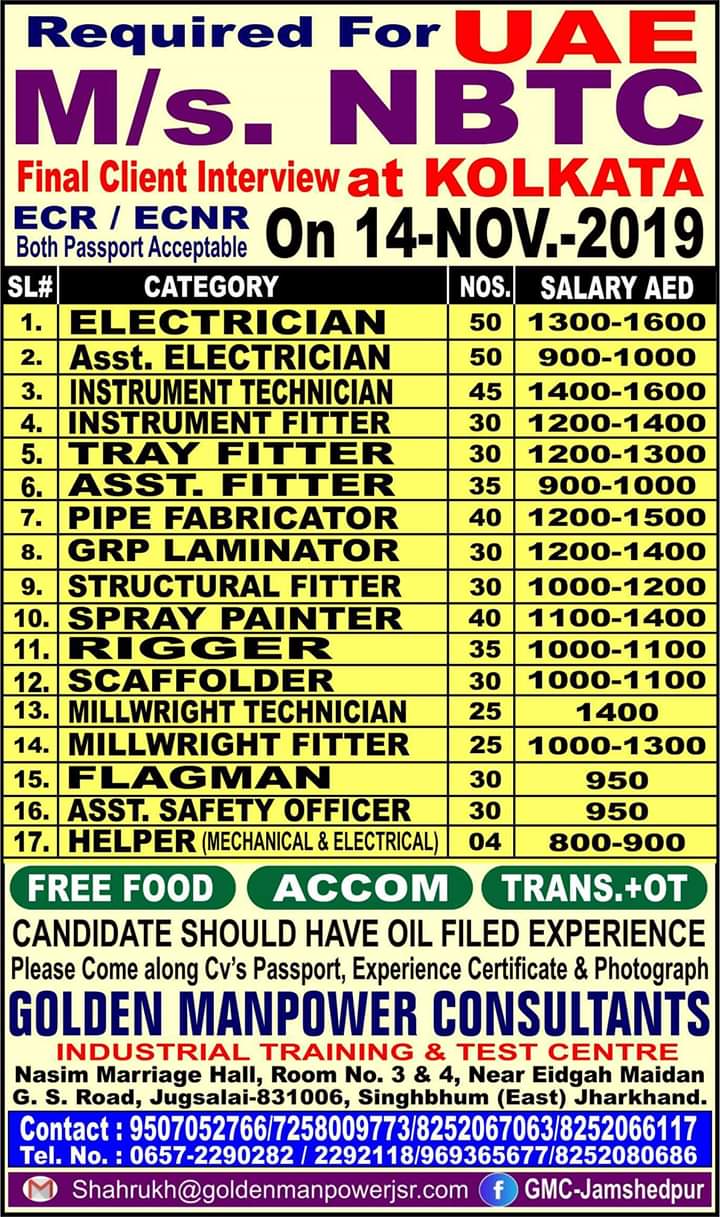 Required For UAE
M/s. NBTC
Final Client Interview at KOLKATA
ECR / ECNR
Both Passport Acceptable
On 14-NOV.-2019

| SL# | CATEGORY | NOS. | SALARY AED |
|---|---|---|---|
| 1. | ELECTRICIAN | 50 | 1300-1600 |
| 2. | Asst. ELECTRICIAN | 50 | 900-1000 |
| 3. | INSTRUMENT TECHNICIAN | 45 | 1400-1600 |
| 4. | INSTRUMENT FITTER | 30 | 1200-1400 |
| 5. | TRAY FITTER | 30 | 1200-1300 |
| 6. | ASST. FITTER | 35 | 900-1000 |
| 7. | PIPE FABRICATOR | 40 | 1200-1500 |
| 8. | GRP LAMINATOR | 30 | 1200-1400 |
| 9. | STRUCTURAL FITTER | 30 | 1000-1200 |
| 10. | SPRAY PAINTER | 40 | 1100-1400 |
| 11. | RIGGER | 35 | 1000-1100 |
| 12. | SCAFFOLDER | 30 | 1000-1100 |
| 13. | MILLWRIGHT TECHNICIAN | 25 | 1400 |
| 14. | MILLWRIGHT FITTER | 25 | 1000-1300 |
| 15. | FLAGMAN | 30 | 950 |
| 16. | ASST. SAFETY OFFICER | 30 | 950 |
| 17. | HELPER (MECHANICAL & ELECTRICAL) | 04 | 800-900 |

FREE FOOD ACCOM TRANS.+OT
CANDIDATE SHOULD HAVE OIL FILED EXPERIENCE
Please Come along Cv's Passport, Experience Certificate & Photograph
GOLDEN MANPOWER CONSULTANTS
INDUSTRIAL TRAINING & TEST CENTRE
Nasim Marriage Hall, Room No. 3 & 4, Near Eidgah Maidan G. S. Road, Jugsalai-831006, Singhbhum (East) Jharkhand.
Contact : 9507052766/7258009773/8252067063/8252066117
Tel. No. : 0657-2290282 / 2292118/969365677/8252080686
Shahrukh@goldenmanpowerjsr.com GMC-Jamshedpur